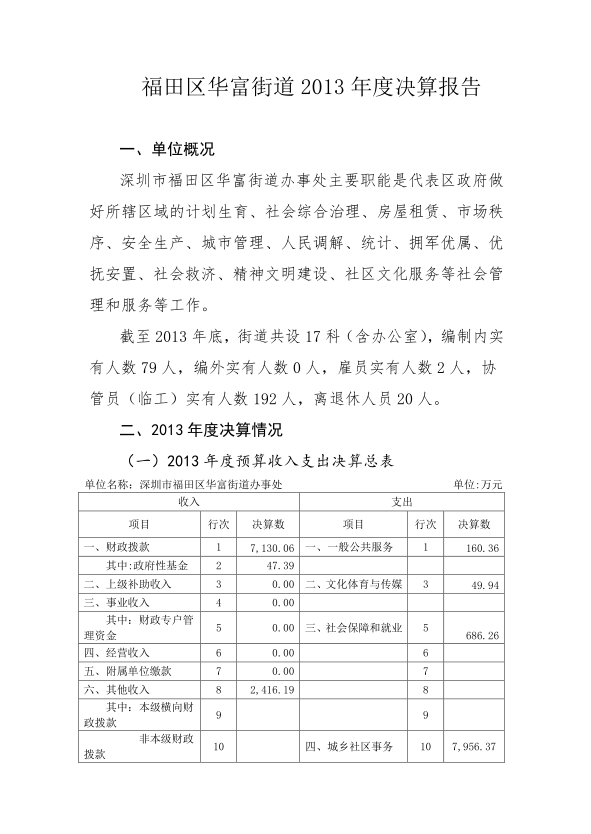 福田区华富街道2013年度决算报告

一、单位概况

深圳市福田区华富街道办事处主要职能是代表区政府做好所辖区域的计划生育、社会综合治理、房屋租赁、市场秩序、安全生产、城市管理、人民调解、统计、拥军优属、优抚安置、社会救济、精神文明建设、社区文化服务等社会管理和服务等工作。

截至2013年底，街道共设17科（含办公室），编制内实有人数79人，编外实有人数0人，雇员实有人数2人，协管员（临工）实有人数192人，离退休人员20人。

二、2013年度决算情况

（一）2013年度预算收入支出决算总表

单位名称：深圳市福田区华富街道办事处 单位:万元

| 收入 | | | 支出 | | |
|---|---|---|---|---|---|
| 项目 | 行次 | 决算数 | 项目 | 行次 | 决算数 |
| 一、财政拨款 | 1 | 7,130.06 | 一、一般公共服务 | 1 | 160.36 |
| 其中:政府性基金 | 2 | 47.39 | | | |
| 二、上级补助收入 | 3 | 0.00 | 二、文化体育与传媒 | 3 | 49.94 |
| 三、事业收入 | 4 | 0.00 | | | |
| 其中：财政专户管理资金 | 5 | 0.00 | 三、社会保障和就业 | 5 | 686.26 |
| 四、经营收入 | 6 | 0.00 | | 6 | |
| 五、附属单位缴款 | 7 | 0.00 | | 7 | |
| 六、其他收入 | 8 | 2,416.19 | | 8 | |
| 其中：本级横向财政拨款 | 9 | | | 9 | |
| 非本级财政拨款 | 10 | | 四、城乡社区事务 | 10 | 7,956.37 |